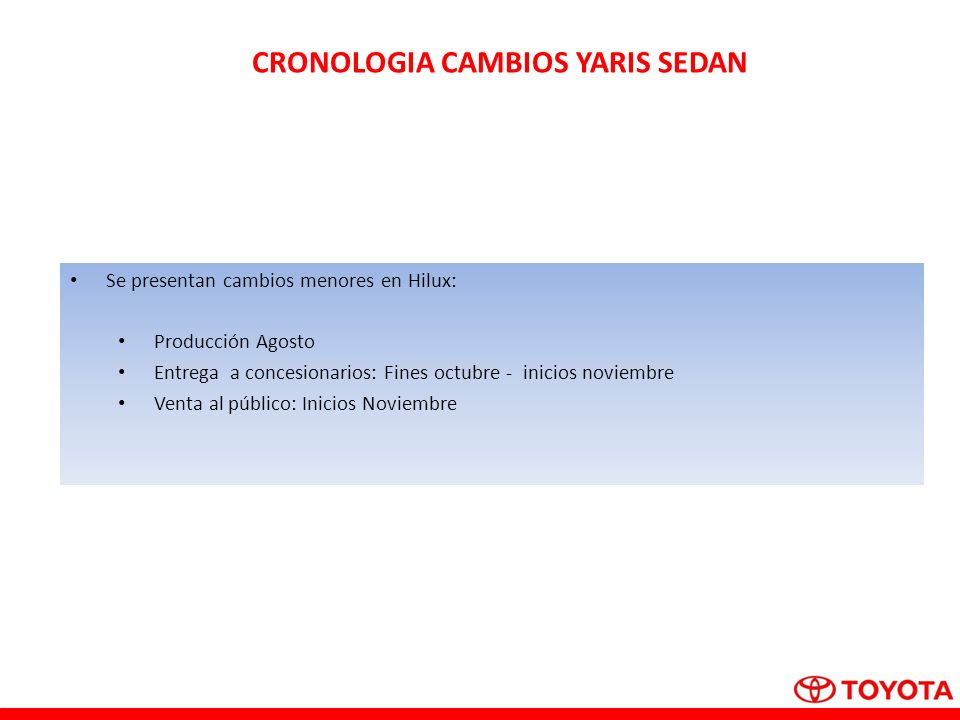 CRONOLOGIA CAMBIOS YARIS SEDAN

• Se presentan cambios menores en Hilux:

• Producción Agosto
• Entrega a concesionarios: Fines octubre - inicios noviembre
• Venta al público: Inicios Noviembre

TOYOTA